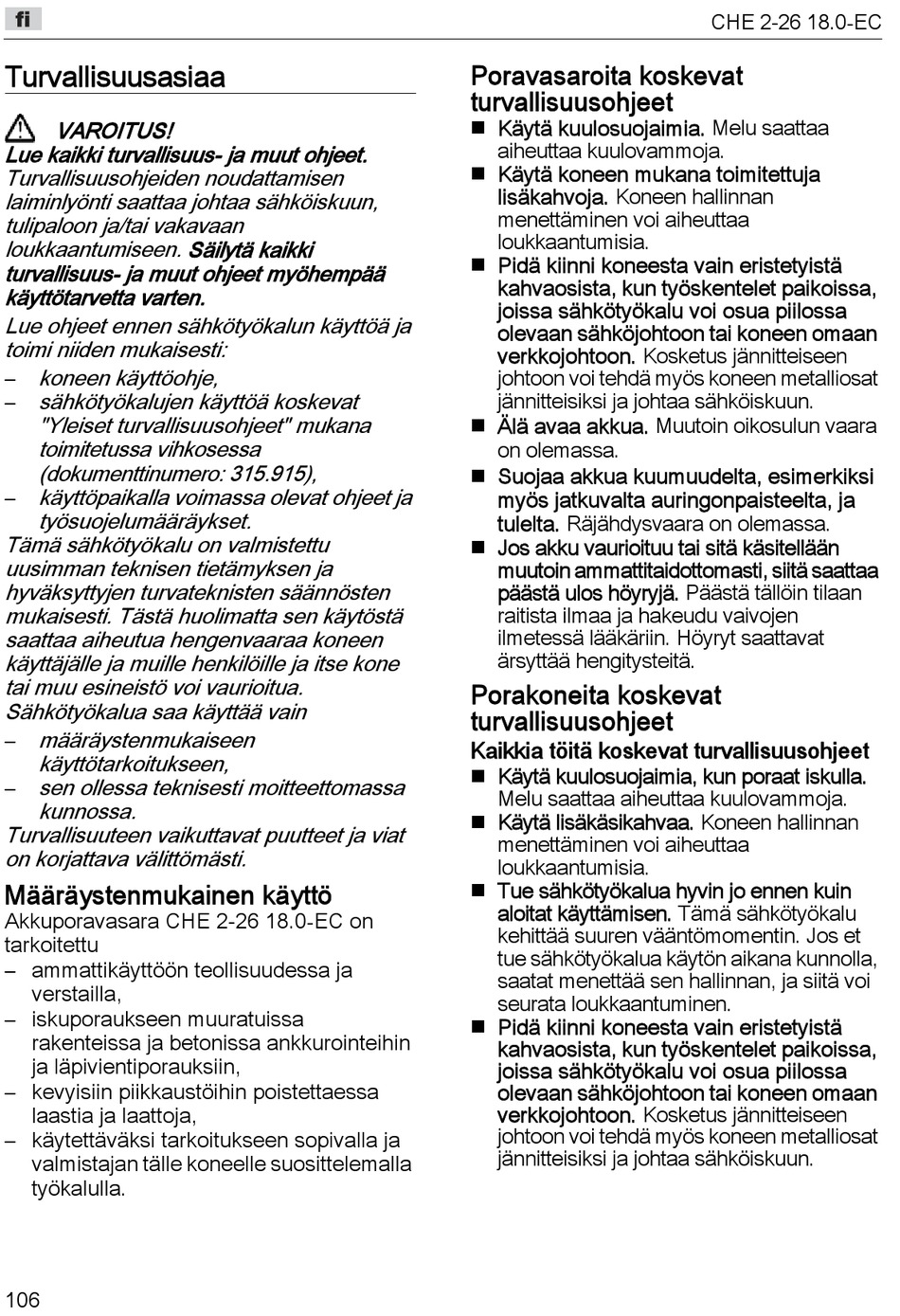 fi

CHE 2-26 18.0-EC

Turvallisuusasiaa

VAROITUS!
Lue kaikki turvallisuus- ja muut ohjeet. Turvallisuusohjeiden noudattamisen laiminlyönti saattaa johtaa sähköiskuun, tulipaloon ja/tai vakavaan loukkaantumiseen. Säilytä kaikki turvallisuus- ja muut ohjeet myöhempää käyttötarvetta varten.

Lue ohjeet ennen sähkötyökalun käyttöä ja toimi niiden mukaisesti:
– koneen käyttöohje,
– sähkötyökalujen käyttöä koskevat "Yleiset turvallisuusohjeet" mukana toimitetussa vihkosessa (dokumenttinumero: 315.915),
– käyttöpaikalla voimassa olevat ohjeet ja työsuojelumääräykset.

Tämä sähkötyökalu on valmistettu uusimman teknisen tietämyksen ja hyväksyttyjen turvateknisten säännösten mukaisesti. Tästä huolimatta sen käytöstä saattaa aiheutua hengenvaaraa koneen käyttäjälle ja muille henkilöille ja itse kone tai muu esineistö voi vaurioitua.
Sähkötyökalua saa käyttää vain
– määräystenmukaiseen käyttötarkoitukseen,
– sen ollessa teknisesti moitteettomassa kunnossa.
Turvallisuuteen vaikuttavat puutteet ja viat on korjattava välittömästi.

Määräystenmukainen käyttö
Akkuporavasara CHE 2-26 18.0-EC on tarkoitettu
– ammattikäyttöön teollisuudessa ja verstailla,
– iskuporaukseen muuratuissa rakenteissa ja betonissa ankkurointeihin ja läpivientiporauksiin,
– kevyisiin piikkaustöihin poistettaessa laastia ja laattoja,
– käytettäväksi tarkoitukseen sopivalla ja valmistajan tälle koneelle suosittelemalla työkalulla.

Poravasaroita koskevat turvallisuusohjeet
■ Käytä kuulosuojaimia. Melu saattaa aiheuttaa kuulovammoja.
■ Käytä koneen mukana toimitettuja lisäkahvoja. Koneen hallinnan menettäminen voi aiheuttaa loukkaantumisia.
■ Pidä kiinni koneesta vain eristetyistä kahvaosista, kun työskentelet paikoissa, joissa sähkötyökalu voi osua piilossa olevaan sähköjohtoon tai koneen omaan verkkojohtoon. Kosketus jännitteiseen johtoon voi tehdä myös koneen metalliosat jännitteisiksi ja johtaa sähköiskuun.
■ Älä avaa akkua. Muutoin oikosulun vaara on olemassa.
■ Suojaa akkua kuumuudelta, esimerkiksi myös jatkuvalta auringonpaisteelta, ja tulelta. Räjähdysvaara on olemassa.
■ Jos akku vaurioituu tai sitä käsitellään muutoin ammattitaidottomasti, siitä saattaa päästä ulos höyryjä. Päästä tällöin tilaan raitista ilmaa ja hakeudu vaivojen ilmetessä lääkäriin. Höyryt saattavat ärsyttää hengitysteitä.

Porakoneita koskevat turvallisuusohjeet
Kaikkia töitä koskevat turvallisuusohjeet
■ Käytä kuulosuojaimia, kun poraat iskulla. Melu saattaa aiheuttaa kuulovammoja.
■ Käytä lisäkäsikahvaa. Koneen hallinnan menettäminen voi aiheuttaa loukkaantumisia.
■ Tue sähkötyökalua hyvin jo ennen kuin aloitat käyttämisen. Tämä sähkötyökalu kehittää suuren vääntömomentin. Jos et tue sähkötyökalua käytön aikana kunnolla, saatat menettää sen hallinnan, ja siitä voi seurata loukkaantuminen.
■ Pidä kiinni koneesta vain eristetyistä kahvaosista, kun työskentelet paikoissa, joissa sähkötyökalu voi osua piilossa olevaan sähköjohtoon tai koneen omaan verkkojohtoon. Kosketus jännitteiseen johtoon voi tehdä myös koneen metalliosat jännitteisiksi ja johtaa sähköiskuun.

106